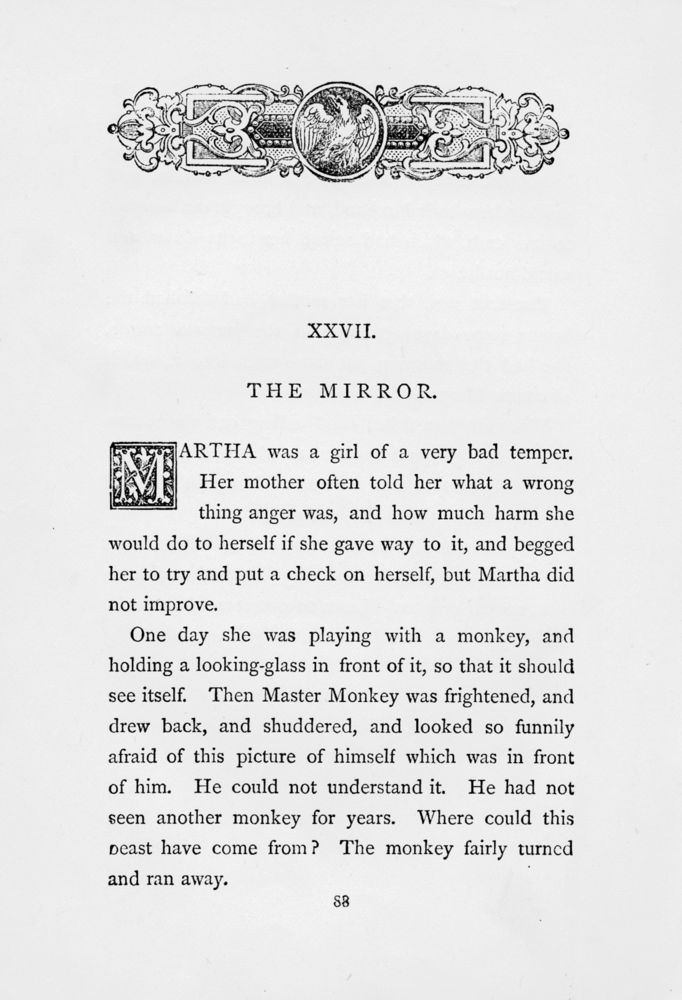 XXVII.

THE MIRROR.

MARTHA was a girl of a very bad temper. Her mother often told her what a wrong thing anger was, and how much harm she would do to herself if she gave way to it, and begged her to try and put a check on herself, but Martha did not improve.

One day she was playing with a monkey, and holding a looking-glass in front of it, so that it should see itself. Then Master Monkey was frightened, and drew back, and shuddered, and looked so funnily afraid of this picture of himself which was in front of him. He could not understand it. He had not seen another monkey for years. Where could this beast have come from? The monkey fairly turned and ran away.

88